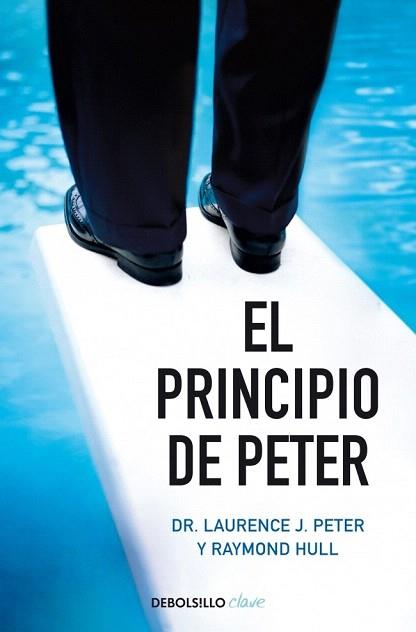 EL PRINCIPIO DE PETER

DR. LAURENCE J. PETER Y RAYMOND HULL

DEBOLS!LLO clave